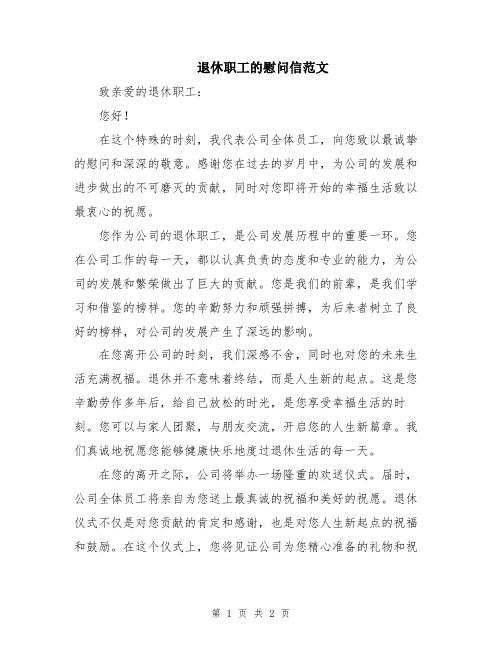 退休职工的慰问信范文

致亲爱的退休职工：

您好！

在这个特殊的时刻，我代表公司全体员工，向您致以最诚挚的慰问和深深的敬意。感谢您在过去的岁月中，为公司的发展和进步做出的不可磨灭的贡献，同时对您即将开始的幸福生活致以最衷心的祝愿。

您作为公司的退休职工，是公司发展历程中的重要一环。您在公司工作的每一天，都以认真负责的态度和专业的能力，为公司的发展和繁荣做出了巨大的贡献。您是我们的前辈，是我们学习和借鉴的榜样。您的辛勤努力和顽强拼搏，为后来者树立了良好的榜样，对公司的发展产生了深远的影响。

在您离开公司的时刻，我们深感不舍，同时也对您的未来生活充满祝福。退休并不意味着终结，而是人生新的起点。这是您辛勤劳作多年后，给自己放松的时光，是您享受幸福生活的时刻。您可以与家人团聚，与朋友交流，开启您的人生新篇章。我们真诚地祝愿您能够健康快乐地度过退休生活的每一天。

在您的离开之际，公司将举办一场隆重的欢送仪式。届时，公司全体员工将亲自为您送上最真诚的祝福和美好的祝愿。退休仪式不仅是对您贡献的肯定和感谢，也是对您人生新起点的祝福和鼓励。在这个仪式上，您将见证公司为您精心准备的礼物和祝

第 1 页 共 2 页